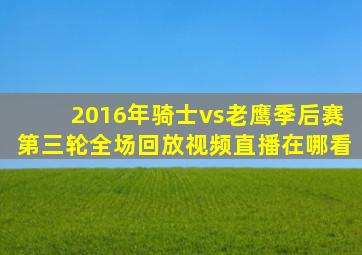 2016年骑士vs老鹰季后赛
第三轮全场回放视频直播在哪看